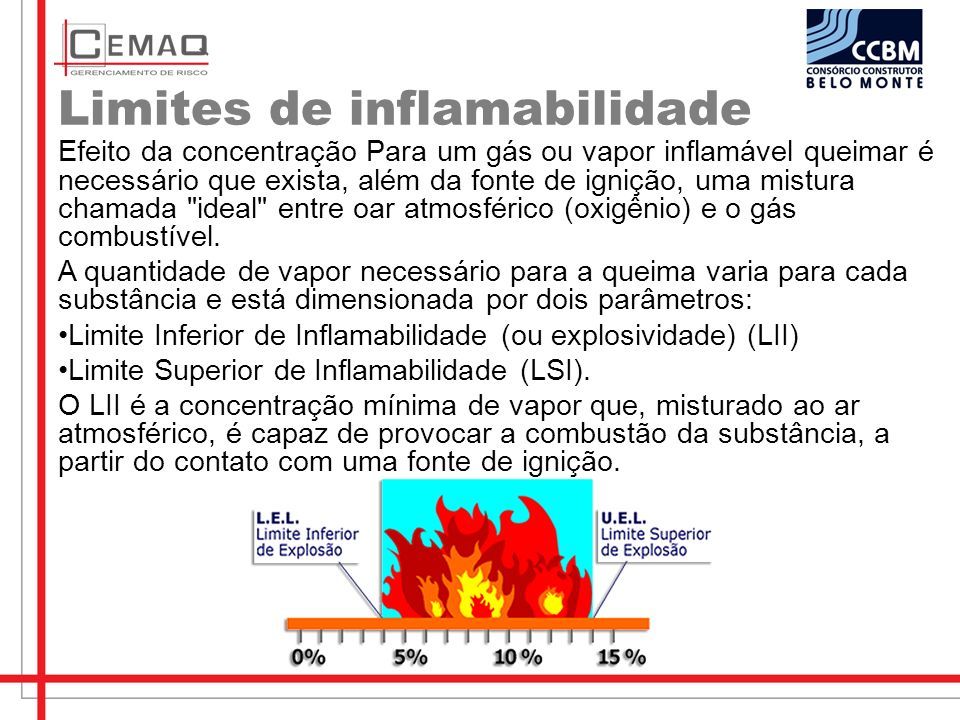 CEMAQ
GERENCIAMENTO DE RISCO

CCBM
CONSÓRCIO CONSTRUTOR
BELO MONTE

Limites de inflamabilidade

Efeito da concentração Para um gás ou vapor inflamável queimar é necessário que exista, além da fonte de ignição, uma mistura chamada "ideal" entre oar atmosférico (oxigênio) e o gás combustível.

A quantidade de vapor necessário para a queima varia para cada substância e está dimensionada por dois parâmetros:

•Limite Inferior de Inflamabilidade (ou explosividade) (LII)

•Limite Superior de Inflamabilidade (LSI).

O LII é a concentração mínima de vapor que, misturado ao ar atmosférico, é capaz de provocar a combustão da substância, a partir do contato com uma fonte de ignição.

L.E.L.
Limite Inferior de Explosão

U.E.L.
Limite Superior de Explosão

0% 5% 10 % 15 %